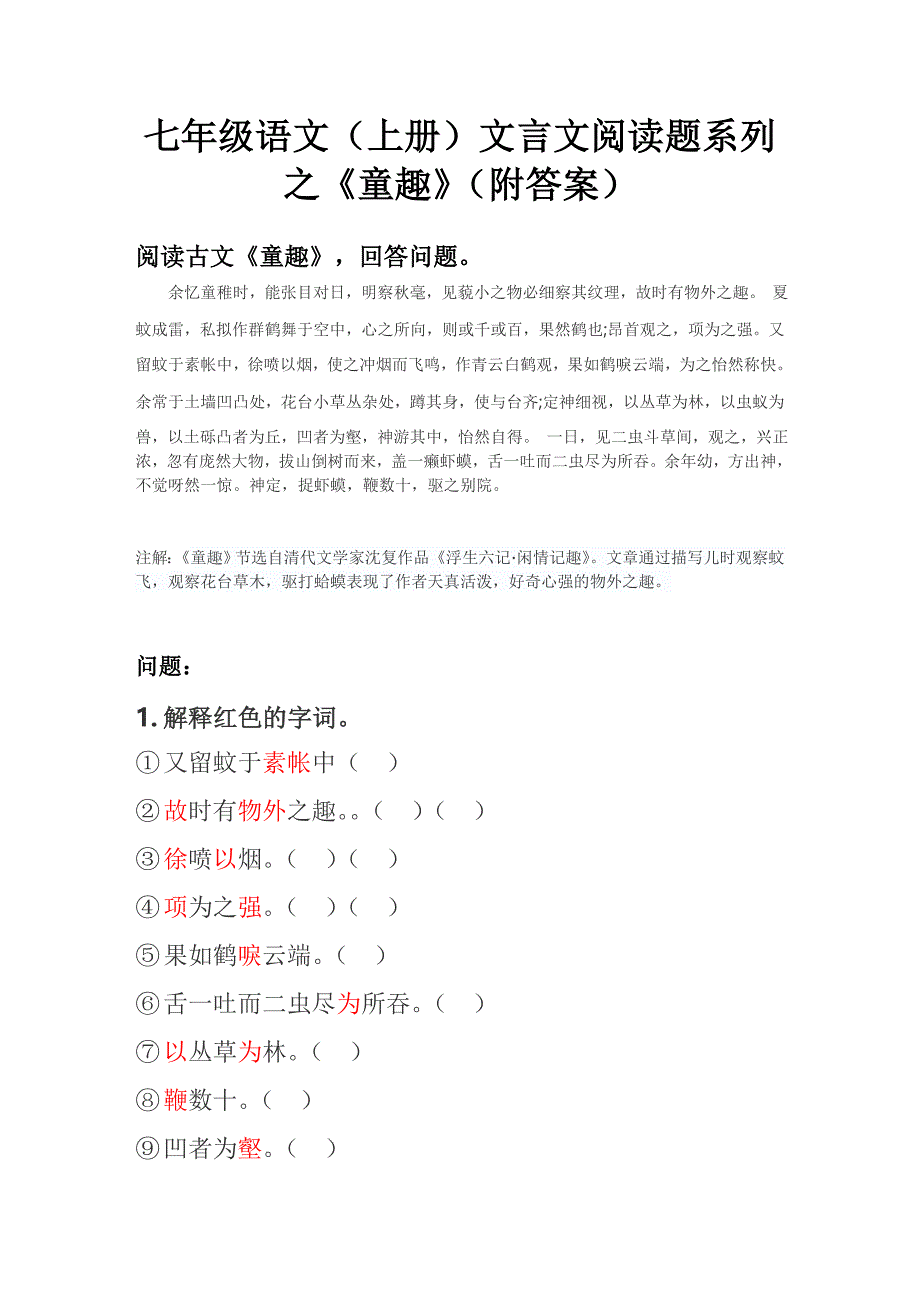 七年级语文（上册）文言文阅读题系列之《童趣》（附答案）

阅读古文《童趣》，回答问题。

余忆童稚时，能张目对日，明察秋毫，见藐小之物必细察其纹理，故时有物外之趣。 夏蚊成雷，私拟作群鹤舞于空中，心之所向，则或千或百，果然鹤也;昂首观之，项为之强。又留蚊于素帐中，徐喷以烟，使之冲烟而飞鸣，作青云白鹤观，果如鹤唳云端，为之怡然称快。余常于土墙凹凸处，花台小草丛杂处，蹲其身，使与台齐;定神细视，以丛草为林，以虫蚁为兽，以土砾凸者为丘，凹者为壑，神游其中，怡然自得。 一日，见二虫斗草间，观之，兴正浓，忽有庞然大物，拔山倒树而来，盖一癞虾蟆，舌一吐而二虫尽为所吞。余年幼，方出神，不觉呀然一惊。神定，捉虾蟆，鞭数十，驱之别院。

注解:《童趣》节选自清代文学家沈复作品《浮生六记·闲情记趣》。文章通过描写儿时观察蚊飞，观察花台草木，驱打蛤蟆表现了作者天真活泼，好奇心强的物外之趣。

问题:

1. 解释红色的字词。

①又留蚊于素帐中（ ）

②故时有物外之趣。。（ ）（ ）

③徐喷以烟。（ ）（ ）

④项为之强。（ ）（ ）

⑤果如鹤唳云端。（ ）

⑥舌一吐而二虫尽为所吞。（ ）

⑦以丛草为林。（ ）

⑧鞭数十。（ ）

⑨凹者为壑。（ ）